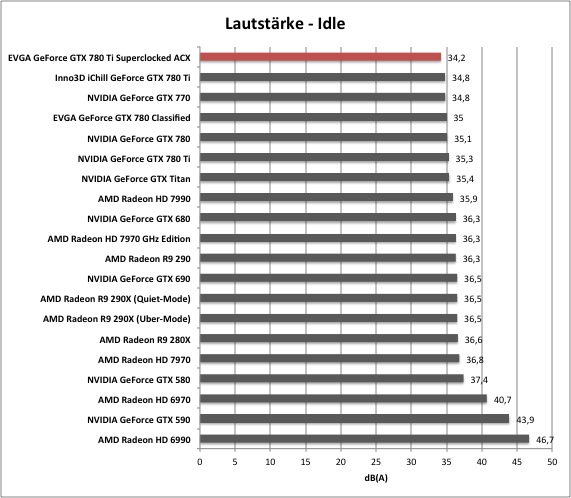 Lautstärke - Idle

EVGA GeForce GTX 780 Ti Superclocked ACX 34,2
Inno3D iChill GeForce GTX 780 Ti 34,8
NVIDIA GeForce GTX 770 34,8
EVGA GeForce GTX 780 Classified 35
NVIDIA GeForce GTX 780 35,1
NVIDIA GeForce GTX 780 Ti 35,3
NVIDIA GeForce GTX Titan 35,4
AMD Radeon HD 7990 35,9
NVIDIA GeForce GTX 680 36,3
AMD Radeon HD 7970 GHz Edition 36,3
AMD Radeon R9 290 36,3
NVIDIA GeForce GTX 690 36,5
AMD Radeon R9 290X (Quiet-Mode) 36,5
AMD Radeon R9 290X (Uber-Mode) 36,5
AMD Radeon R9 280X 36,6
AMD Radeon HD 7970 36,8
NVIDIA GeForce GTX 580 37,4
AMD Radeon HD 6970 40,7
NVIDIA GeForce GTX 590 43,9
AMD Radeon HD 6990 46,7

0 5 10 15 20 25 30 35 40 45 50
dB(A)